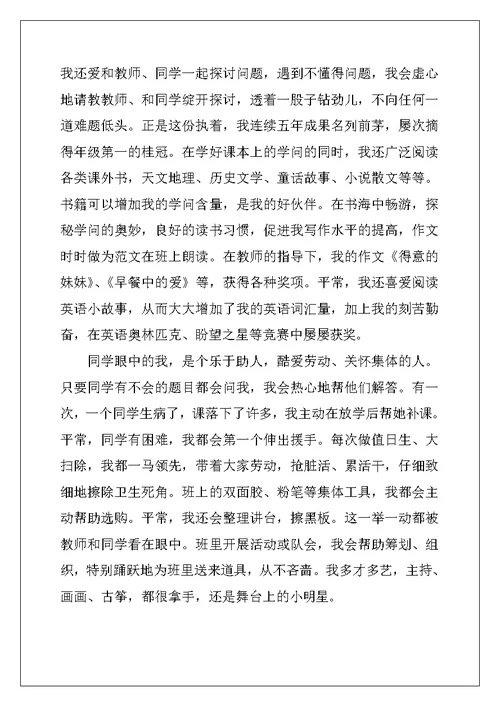 我还爱和教师、同学一起探讨问题，遇到不懂得问题，我会虚心地请教教师、和同学绽开探讨，透着一股子钻劲儿，不向任何一道难题低头。正是这份执着，我连续五年成果名列前茅，屡次摘得年级第一的桂冠。在学好课本上的学问的同时，我还广泛阅读各类课外书，天文地理、历史文学、童话故事、小说散文等等。书籍可以增加我的学问含量，是我的好伙伴。在书海中畅游，探秘学问的奥妙，良好的读书习惯，促进我写作水平的提高，作文时时做为范文在班上朗读。在教师的指导下，我的作文《得意的妹妹》、《早餐中的爱》等，获得各种奖项。平常，我还喜爱阅读英语小故事，从而大大增加了我的英语词汇量，加上我的刻苦勤奋，在英语奥林匹克、盼望之星等竞赛中屡屡获奖。

同学眼中的我，是个乐于助人，酷爱劳动、关怀集体的人。只要同学有不会的题目都会问我，我会热心地帮他们解答。有一次，一个同学生病了，课落下了许多，我主动在放学后帮她补课。平常，同学有困难，我都会第一个伸出援手。每次做值日生、大扫除，我都一马领先，带着大家劳动，抢脏活、累活干，仔细致细地擦除卫生死角。班上的双面胶、粉笔等集体工具，我都会主动帮助选购。平常，我还会整理讲台，擦黑板。这一举一动都被教师和同学看在眼中。班里开展活动或队会，我会帮助筹划、组织，特别踊跃地为班里送来道具，从不吝啬。我多才多艺，主持、画画、古筝，都很拿手，还是舞台上的小明星。